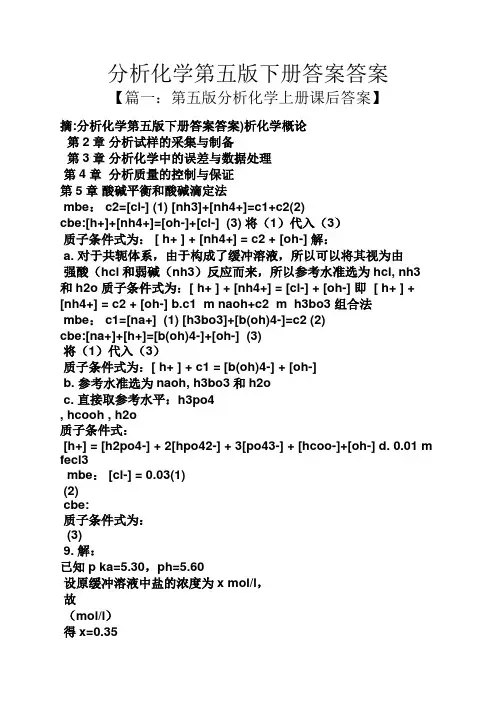 分析化学第五版下册答案答案

【篇一：第五版分析化学上册课后答案】

摘:分析化学第五版下册答案答案)析化学概论

第 2 章 分析试样的采集与制备

第 3 章 分析化学中的误差与数据处理

第 4 章 分析质量的控制与保证

第 5 章 酸碱平衡和酸碱滴定法

mbe： c2=[cl-] (1) [nh3]+[nh4+]=c1+c2(2)

cbe:[h+]+[nh4+]=[oh-]+[cl-] (3) 将（1）代入（3）

质子条件式为： [ h+ ] + [nh4+] = c2 + [oh-] 解：

a. 对于共轭体系，由于构成了缓冲溶液，所以可以将其视为由强酸（hcl 和弱碱（nh3）反应而来，所以参考水准选为 hcl, nh3 和 h2o 质子条件式为：[ h+ ] + [nh4+] = [cl-] + [oh-] 即 [ h+ ] + [nh4+] = c2 + [oh-] b.c1 m naoh+c2 m h3bo3 组合法

mbe： c1=[na+] (1) [h3bo3]+[b(oh)4-]=c2 (2)

cbe:[na+]+[h+]=[b(oh)4-]+[oh-] (3)

将（1）代入（3）

质子条件式为：[ h+ ] + c1 = [b(oh)4-] + [oh-]

b. 参考水准选为 naoh, h3bo3 和 h2o

c. 直接取参考水平：h3po4

, hcooh , h2o

质子条件式：

[h+] = [h2po4-] + 2[hpo42-] + 3[po43-] + [hcoo-]+[oh-] d. 0.01 m fecl3

mbe： [cl-] = 0.03(1)

(2)

cbe:

质子条件式为：

(3)

9. 解：

已知 p ka=5.30，ph=5.60

设原缓冲溶液中盐的浓度为 x mol/l,

故

（mol/l）

得 x=0.35